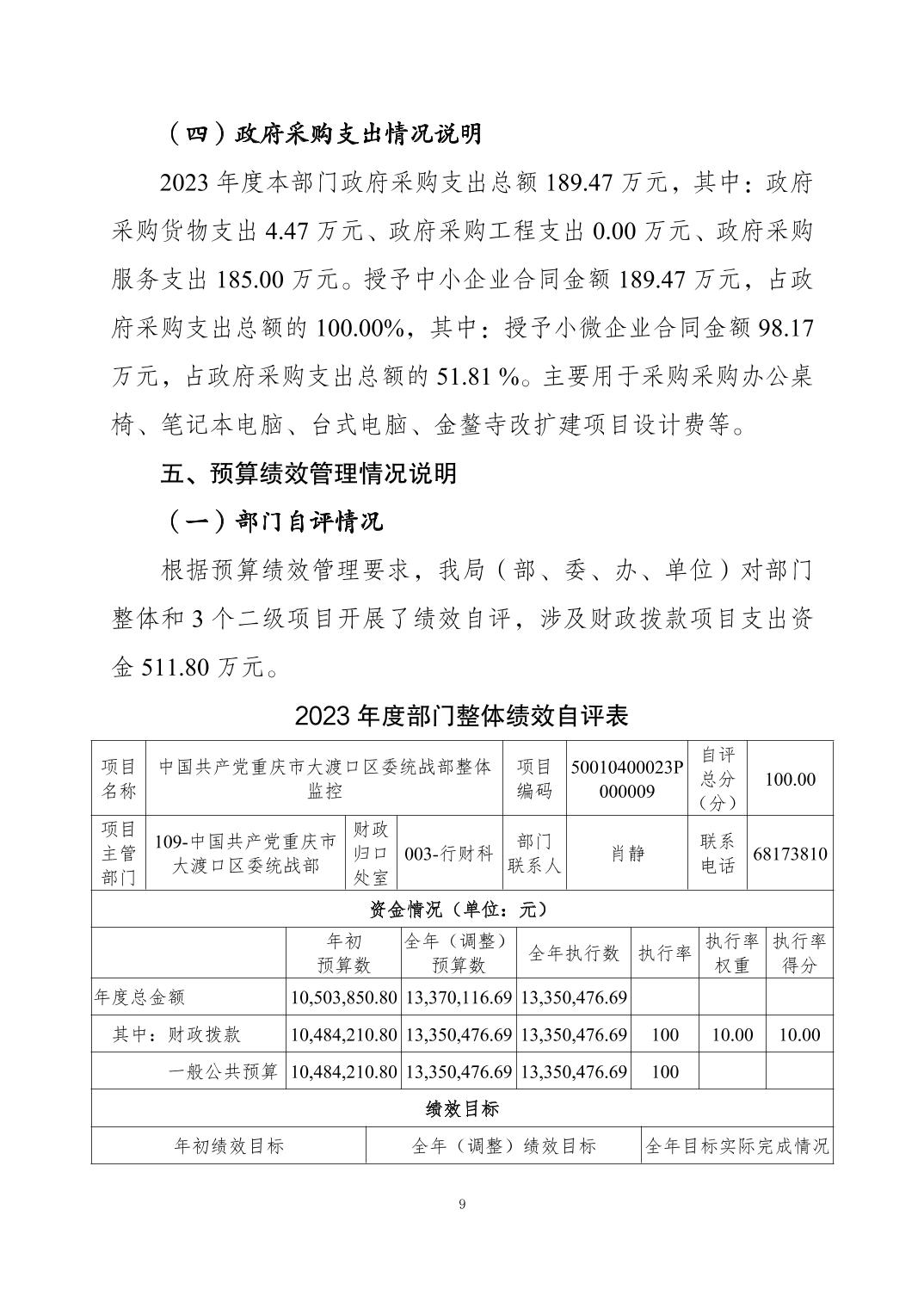 （四）政府采购支出情况说明

2023 年度本部门政府采购支出总额 189.47 万元，其中：政府采购货物支出 4.47 万元、政府采购工程支出 0.00 万元、政府采购服务支出 185.00 万元。授予中小企业合同金额 189.47 万元，占政府采购支出总额的 100.00%，其中：授予小微企业合同金额 98.17 万元，占政府采购支出总额的 51.81 %。主要用于采购采购办公桌椅、笔记本电脑、台式电脑、金鳌寺改扩建项目设计费等。

五、预算绩效管理情况说明

（一）部门自评情况

根据预算绩效管理要求，我局（部、委、办、单位）对部门整体和 3 个二级项目开展了绩效自评，涉及财政拨款项目支出资金 511.80 万元。

2023 年度部门整体绩效自评表

| 项目名称 | 中国共产党重庆市大渡口区委统战部整体监控 | | | 项目编码 | 50010400023P000009 | 自评总分（分） | 100.00 |
|---|---|---|---|---|---|---|---|
| 项目主管部门 | 109-中国共产党重庆市大渡口区委统战部 | 财政归口处室 | 003-行财科 | 部门联系人 | 肖静 | 联系电话 | 68173810 |

资金情况（单位：元）

| | 年初预算数 | 全年（调整）预算数 | 全年执行数 | 执行率 | 执行率权重 | 执行率得分 |
|---|---|---|---|---|---|---|
| 年度总金额 | 10,503,850.80 | 13,370,116.69 | 13,350,476.69 | | | |
| 其中：财政拨款 | 10,484,210.80 | 13,350,476.69 | 13,350,476.69 | 100 | 10.00 | 10.00 |
| 一般公共预算 | 10,484,210.80 | 13,350,476.69 | 13,350,476.69 | 100 | | |

绩效目标

| 年初绩效目标 | 全年（调整）绩效目标 | 全年目标实际完成情况 |
|---|---|---|

9